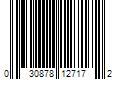 0 30878 12717 2